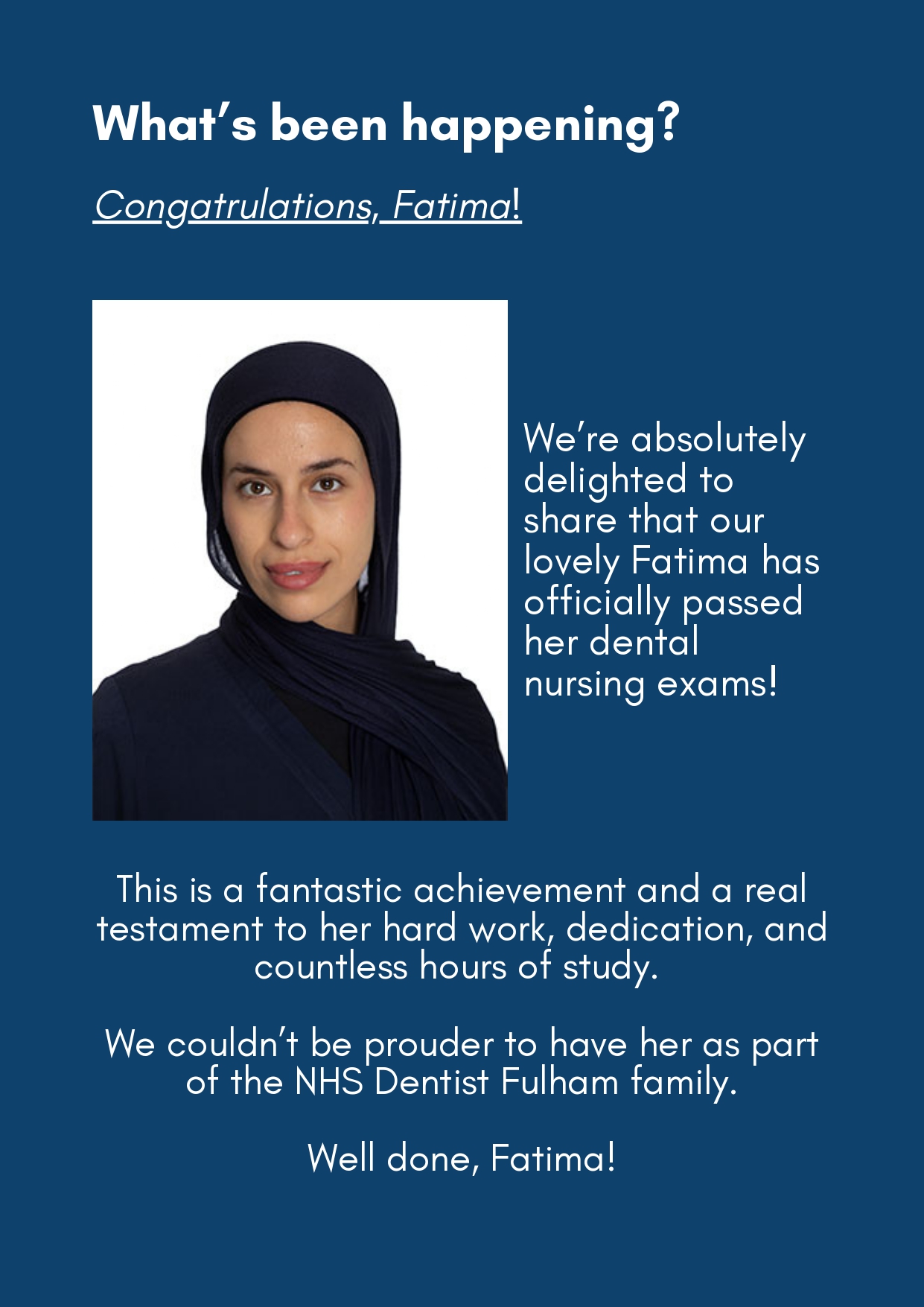 What's been happening?

Congatrulations, Fatima!

We're absolutely delighted to share that our lovely Fatima has officially passed her dental nursing exams!

This is a fantastic achievement and a real testament to her hard work, dedication, and countless hours of study.

We couldn't be prouder to have her as part of the NHS Dentist Fulham family.

Well done, Fatima!